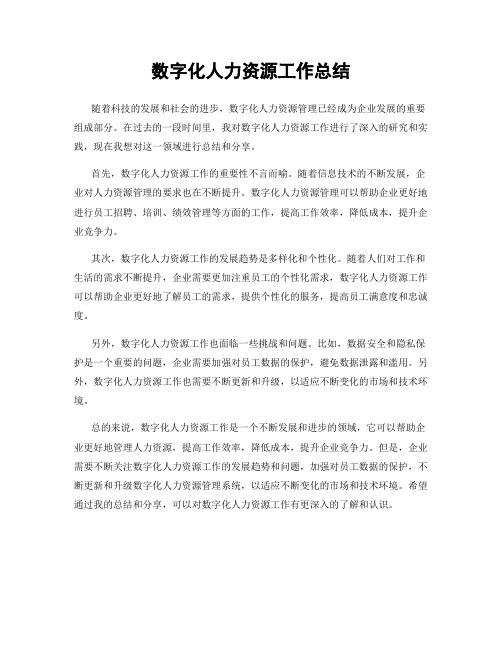 数字化人力资源工作总结

随着科技的发展和社会的进步，数字化人力资源管理已经成为企业发展的重要组成部分。在过去的一段时间里，我对数字化人力资源工作进行了深入的研究和实践，现在我想对这一领域进行总结和分享。

首先，数字化人力资源工作的重要性不言而喻。随着信息技术的不断发展，企业对人力资源管理的要求也在不断提升。数字化人力资源管理可以帮助企业更好地进行员工招聘、培训、绩效管理等方面的工作，提高工作效率，降低成本，提升企业竞争力。

其次，数字化人力资源工作的发展趋势是多样化和个性化。随着人们对工作和生活的需求不断提升，企业需要更加注重员工的个性化需求，数字化人力资源工作可以帮助企业更好地了解员工的需求，提供个性化的服务，提高员工满意度和忠诚度。

另外，数字化人力资源工作也面临一些挑战和问题。比如，数据安全和隐私保护是一个重要的问题，企业需要加强对员工数据的保护，避免数据泄露和滥用。另外，数字化人力资源工作也需要不断更新和升级，以适应不断变化的市场和技术环境。

总的来说，数字化人力资源工作是一个不断发展和进步的领域，它可以帮助企业更好地管理人力资源，提高工作效率，降低成本，提升企业竞争力。但是，企业需要不断关注数字化人力资源工作的发展趋势和问题，加强对员工数据的保护，不断更新和升级数字化人力资源管理系统，以适应不断变化的市场和技术环境。希望通过我的总结和分享，可以对数字化人力资源工作有更深入的了解和认识。